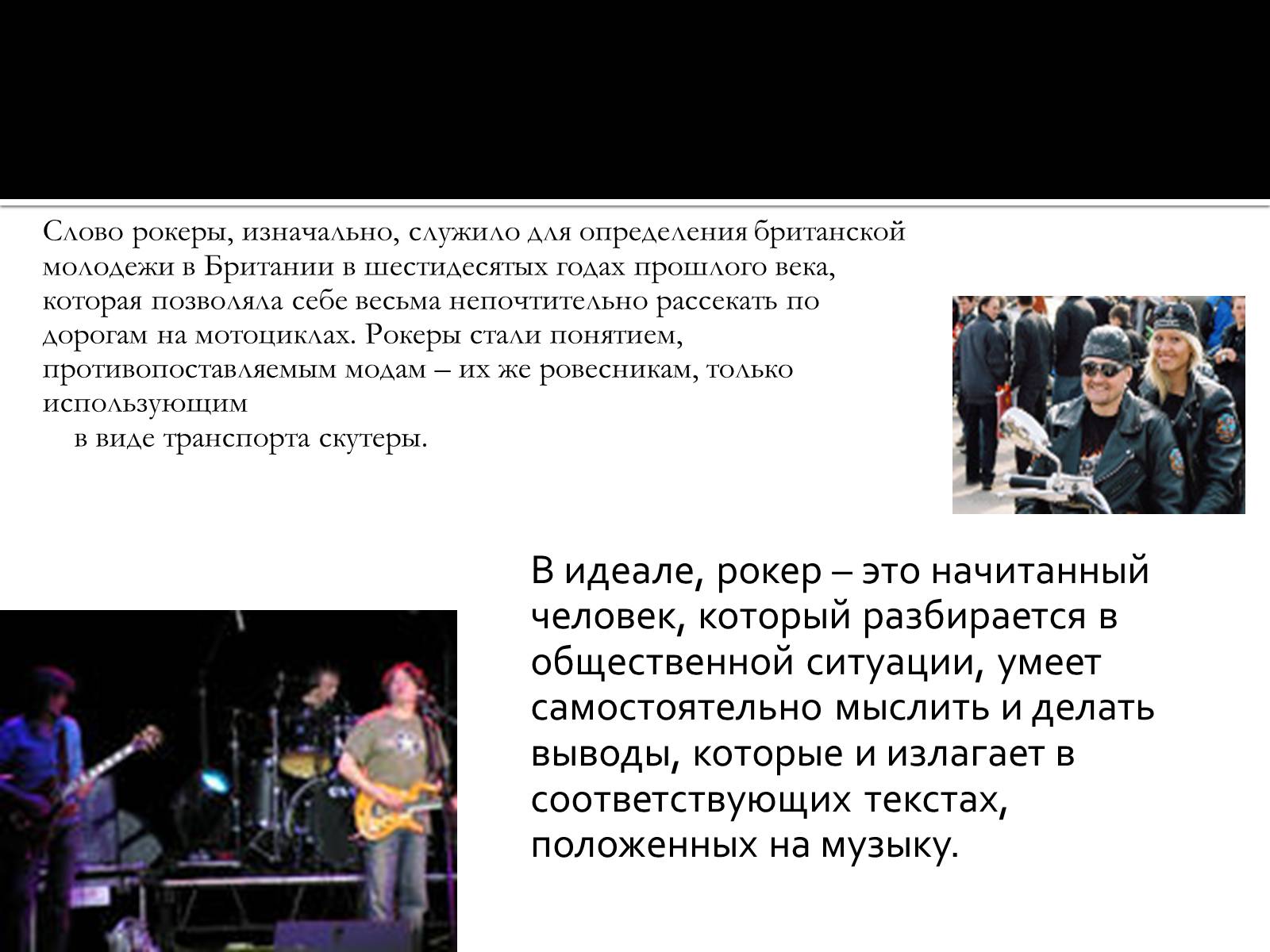 Слово рокеры, изначально, служило для определения британской молодежи в Британии в шестидесятых годах прошлого века, которая позволяла себе весьма непочтительно рассекать по дорогам на мотоциклах. Рокеры стали понятием, противопоставляемым модам – их же ровесникам, только использующим
в виде транспорта скутеры.

В идеале, рокер – это начитанный человек, который разбирается в общественной ситуации, умеет самостоятельно мыслить и делать выводы, которые и излагает в соответствующих текстах, положенных на музыку.